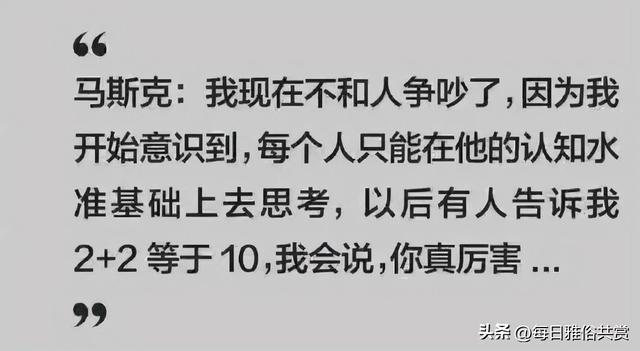 “

马斯克：我现在不和人争吵了，因为我开始意识到，每个人只能在他的认知水准基础上去思考，以后有人告诉我 2+2 等于 10，我会说，你真厉害 ...

”

头条 @每日雅俗共赏